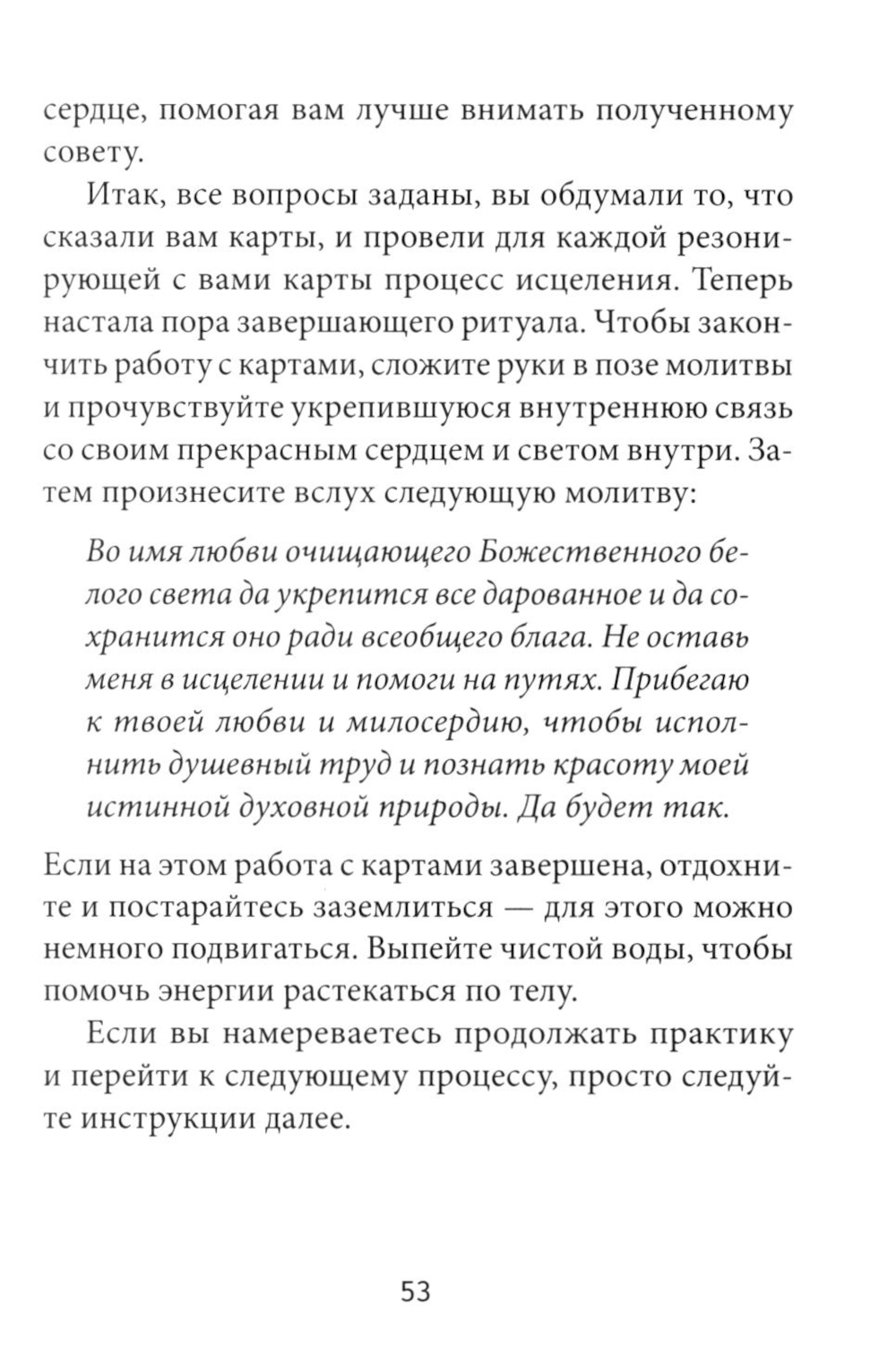 сердце, помогая вам лучше внимать полученному совету.

Итак, все вопросы заданы, вы обдумали то, что сказали вам карты, и провели для каждой резонирующей с вами карты процесс исцеления. Теперь настала пора завершающего ритуала. Чтобы закончить работу с картами, сложите руки в позе молитвы и прочувствуйте укрепившуюся внутреннюю связь со своим прекрасным сердцем и светом внутри. Затем произнесите вслух следующую молитву:

Во имя любви очищающего Божественного белого света да укрепится все дарованное и да сохранится оно ради всеобщего блага. Не оставь меня в исцелении и помоги на путях. Прибегаю к твоей любви и милосердию, чтобы исполнить душевный труд и познать красоту моей истинной духовной природы. Да будет так.

Если на этом работа с картами завершена, отдохните и постарайтесь заземлиться — для этого можно немного подвигаться. Выпейте чистой воды, чтобы помочь энергии растекаться по телу.

Если вы намереваетесь продолжать практику и перейти к следующему процессу, просто следуйте инструкции далее.

53